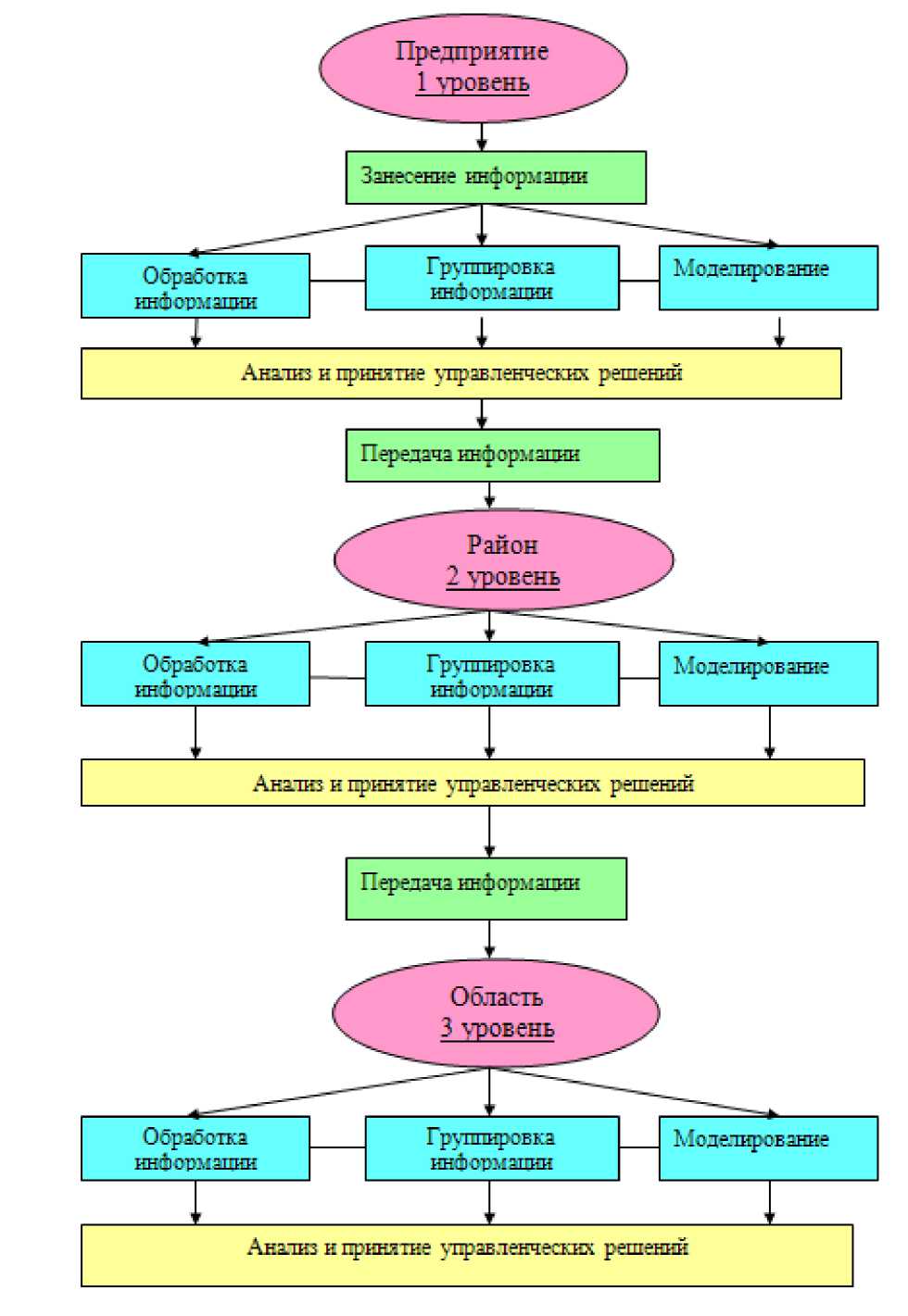 Предприятие
1 уровень

Занесение информации

Обработка информации

Группировка информации

Моделирование

Анализ и принятие управленческих решений

Передача информации

Район
2 уровень

Обработка информации

Группировка информации

Моделирование

Анализ и принятие управленческих решений

Передача информации

Область
3 уровень

Обработка информации

Группировка информации

Моделирование

Анализ и принятие управленческих решений